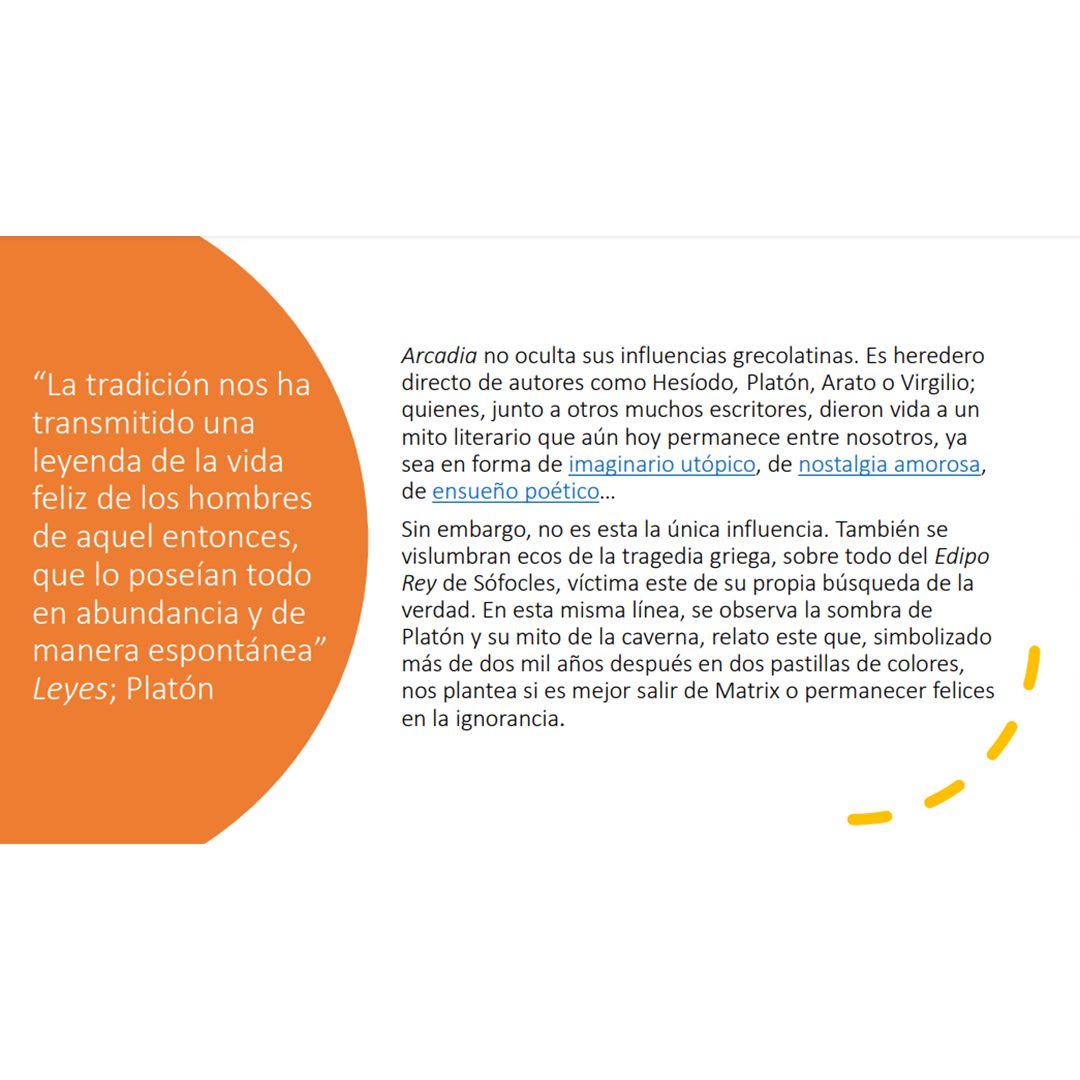 “La tradición nos ha transmitido una leyenda de la vida feliz de los hombres de aquel entonces, que lo poseían todo en abundancia y de manera espontánea”
Leyes; Platón

Arcadia no oculta sus influencias grecolatinas. Es heredero directo de autores como Hesíodo, Platón, Arato o Virgilio; quienes, junto a otros muchos escritores, dieron vida a un mito literario que aún hoy permanece entre nosotros, ya sea en forma de imaginario utópico, de nostalgia amorosa, de ensueño poético…

Sin embargo, no es esta la única influencia. También se vislumbran ecos de la tragedia griega, sobre todo del Edipo Rey de Sófocles, víctima este de su propia búsqueda de la verdad. En esta misma línea, se observa la sombra de Platón y su mito de la caverna, relato este que, simbolizado más de dos mil años después en dos pastillas de colores, nos plantea si es mejor salir de Matrix o permanecer felices en la ignorancia.